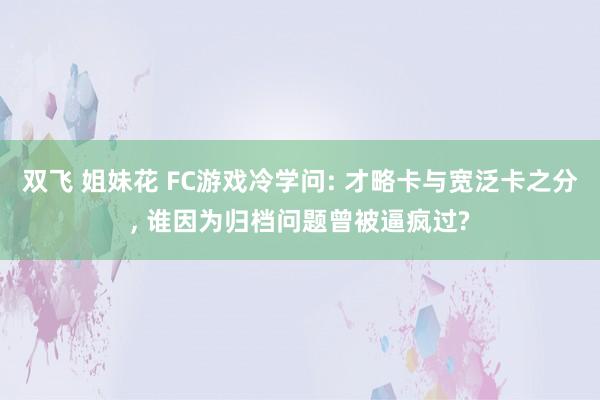 双飞 姐妹花 FC游戏冷学问: 才略卡与宽泛卡之分, 谁因为归档问题曾被逼疯过?